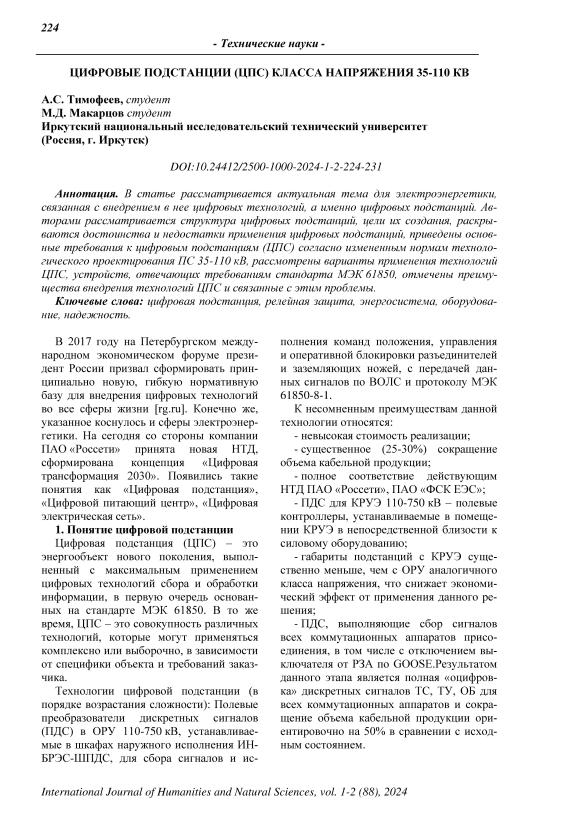 224

- Технические науки -

ЦИФРОВЫЕ ПОДСТАНЦИИ (ЦПС) КЛАССА НАПРЯЖЕНИЯ 35-110 КВ

А.С. Тимофеев, студент
М.Д. Макарцов студент
Иркутский национальный исследовательский технический университет
(Россия, г. Иркутск)

DOI:10.24412/2500-1000-2024-1-2-224-231

Аннотация. В статье рассматривается актуальная тема для электроэнергетики, связанная с внедрением в нее цифровых технологий, а именно цифровых подстанций. Авторами рассматривается структура цифровых подстанций, цели их создания, раскрываются достоинства и недостатки применения цифровых подстанций, приведены основные требования к цифровым подстанциям (ЦПС) согласно измененным нормам технологического проектирования ПС 35-110 кВ, рассмотрены варианты применения технологий ЦПС, устройств, отвечающих требованиям стандарта МЭК 61850, отмечены преимущества внедрения технологий ЦПС и связанные с этим проблемы.

Ключевые слова: цифровая подстанция, релейная защита, энергосистема, оборудование, надежность.

В 2017 году на Петербургском международном экономическом форуме президент России призвал сформировать принципиально новую, гибкую нормативную базу для внедрения цифровых технологий во все сферы жизни [rg.ru]. Конечно же, указанное коснулось и сферы электроэнергетики. На сегодня со стороны компании ПАО «Россети» принята новая НТД, сформирована концепция «Цифровая трансформация 2030». Появились такие понятия как «Цифровая подстанция», «Цифровой питающий центр», «Цифровая электрическая сеть».

1. Понятие цифровой подстанции

Цифровая подстанция (ЦПС) – это энергообъект нового поколения, выполненный с максимальным применением цифровых технологий сбора и обработки информации, в первую очередь основанных на стандарте МЭК 61850. В то же время, ЦПС – это совокупность различных технологий, которые могут применяться комплексно или выборочно, в зависимости от специфики объекта и требований заказчика.

Технологии цифровой подстанции (в порядке возрастания сложности): Полевые преобразователи дискретных сигналов (ПДС) в ОРУ 110-750 кВ, устанавливаемые в шкафах наружного исполнения ИНБРЭС-ШПДС, для сбора сигналов и исполнения команд положения, управления и оперативной блокировки разъединителей и заземляющих ножей, с передачей данных сигналов по ВОЛС и протоколу МЭК 61850-8-1.

К несомненным преимуществам данной технологии относятся:

- невысокая стоимость реализации;

- существенное (25-30%) сокращение объема кабельной продукции;

- полное соответствие действующим НТД ПАО «Россети», ПАО «ФСК ЕЭС»;

- ПДС для КРУЭ 110-750 кВ – полевые контроллеры, устанавливаемые в помещении КРУЭ в непосредственной близости к силовому оборудованию;

- габариты подстанций с КРУЭ существенно меньше, чем с ОРУ аналогичного класса напряжения, что снижает экономический эффект от применения данного решения;

- ПДС, выполняющие сбор сигналов всех коммутационных аппаратов присоединения, в том числе с отключением выключателя от РЗА по GOOSE.Результатом данного этапа является полная «оцифровка» дискретных сигналов ТС, ТУ, ОБ для всех коммутационных аппаратов и сокращение объема кабельной продукции ориентировочно на 50% в сравнении с исходным состоянием.

International Journal of Humanities and Natural Sciences, vol. 1-2 (88), 2024